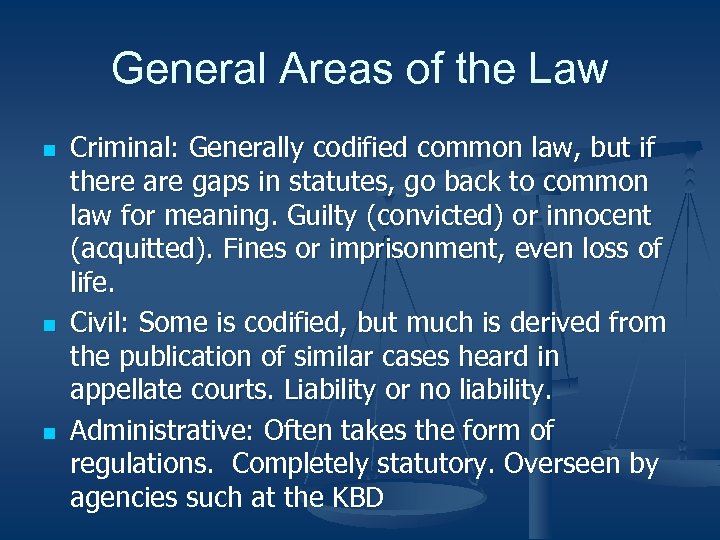 General Areas of the Law

• Criminal: Generally codified common law, but if there are gaps in statutes, go back to common law for meaning. Guilty (convicted) or innocent (acquitted). Fines or imprisonment, even loss of life.
• Civil: Some is codified, but much is derived from the publication of similar cases heard in appellate courts. Liability or no liability.
• Administrative: Often takes the form of regulations. Completely statutory. Overseen by agencies such at the KBD